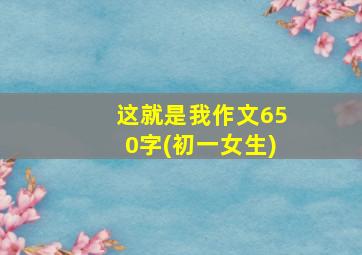 这就是我作文650字(初一女生)